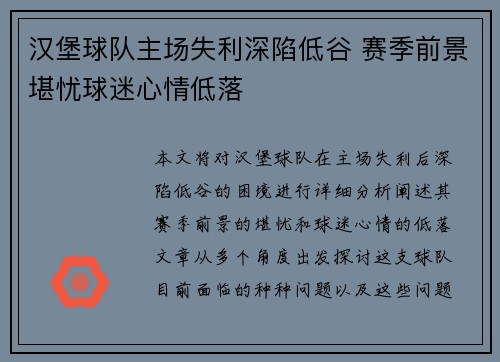 汉堡球队主场失利深陷低谷 赛季前景堪忧球迷心情低落

本文将对汉堡球队在主场失利后深陷低谷的困境进行详细分析阐述其赛季前景的堪忧和球迷心情的低落文章从多个角度出发探讨这支球队目前面临的种种问题以及这些问题